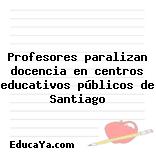 Profesores paralizan docencia en centros educativos públicos de Santiago

EducaYa.com